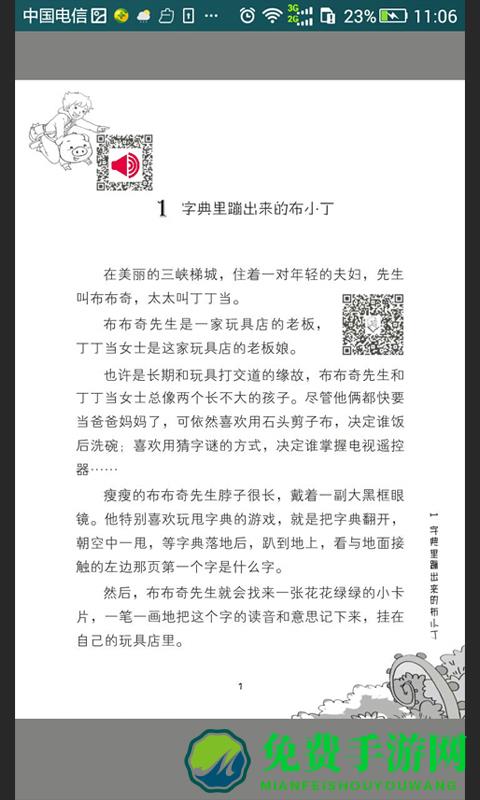 中国电信 3G 2G 23% 11:06

1 字典里蹦出来的布小丁

在美丽的三峡梯城，住着一对年轻的夫妇，先生叫布布奇，太太叫丁丁当。

布布奇先生是一家玩具店的老板，丁丁当女士是这家玩具店的老板娘。

也许是长期和玩具打交道的缘故，布布奇先生和丁丁当女士总像两个长不大的孩子。尽管他俩都快要当爸爸妈妈了，可依然喜欢用石头剪子布，决定谁饭后洗碗；喜欢用猜字谜的方式，决定谁掌握电视遥控器……

瘦瘦的布布奇先生脖子很长，戴着一副大黑框眼镜。他特别喜欢玩甩字典的游戏，就是把字典翻开，朝空中一甩，等字典落地后，趴到地上，看与地面接触的左边那页第一个字是什么字。

然后，布布奇先生就会找来一张花花绿绿的小卡片，一笔一画地把这个字的读音和意思记下来，挂在自己的玩具店里。

1 字典里蹦出来的布小丁

1

免费手游网
MIANFEISHOUYOUWANG